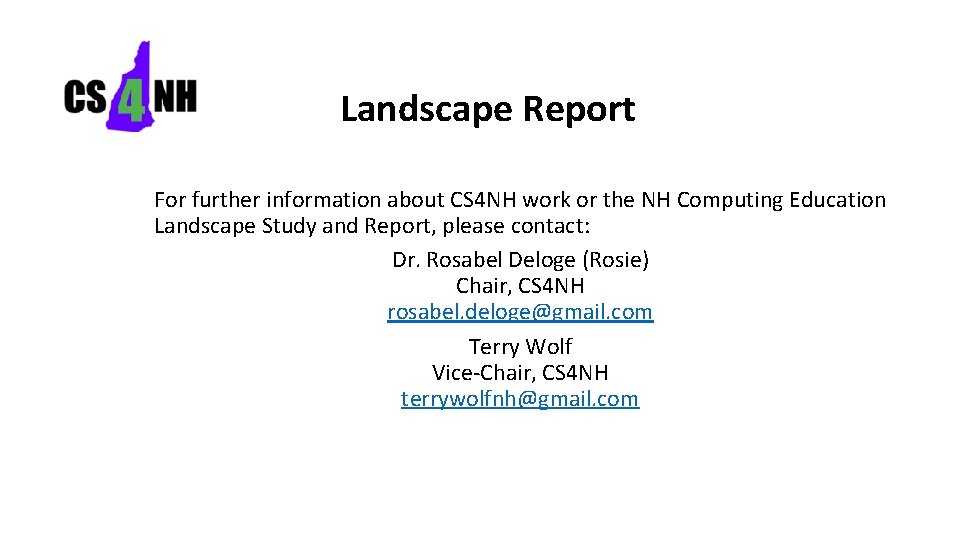 CS4NH

Landscape Report

For further information about CS4NH work or the NH Computing Education Landscape Study and Report, please contact:

Dr. Rosabel Deloge (Rosie)
Chair, CS4NH
rosabel.deloge@gmail.com

Terry Wolf
Vice-Chair, CS4NH
terrywolfnh@gmail.com